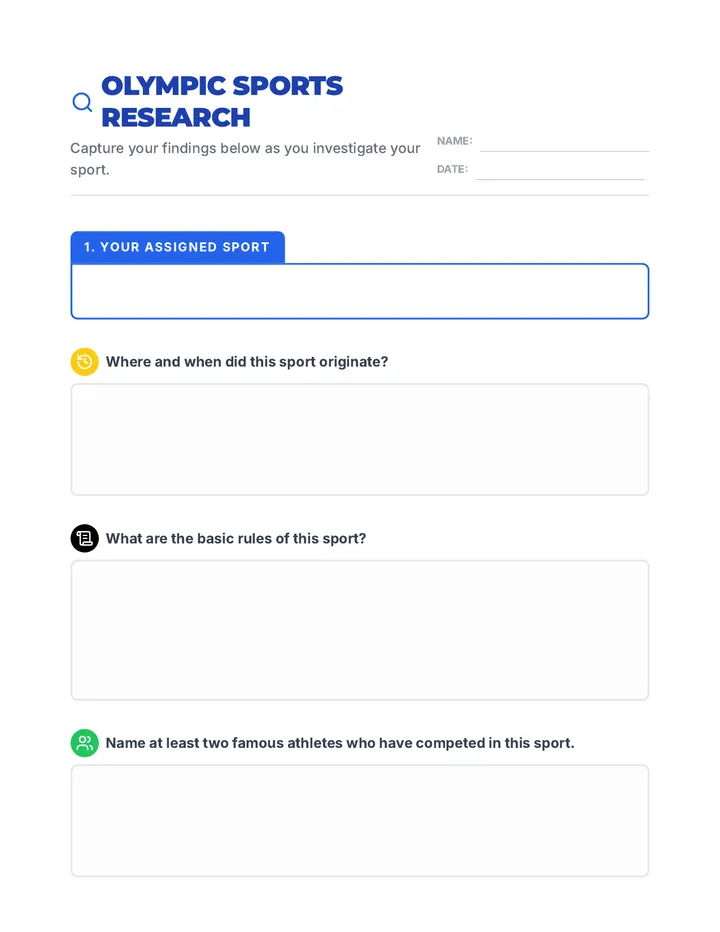 OLYMPIC SPORTS RESEARCH

Capture your findings below as you investigate your sport.

NAME:

DATE:

1. YOUR ASSIGNED SPORT

Where and when did this sport originate?

What are the basic rules of this sport?

Name at least two famous athletes who have competed in this sport.